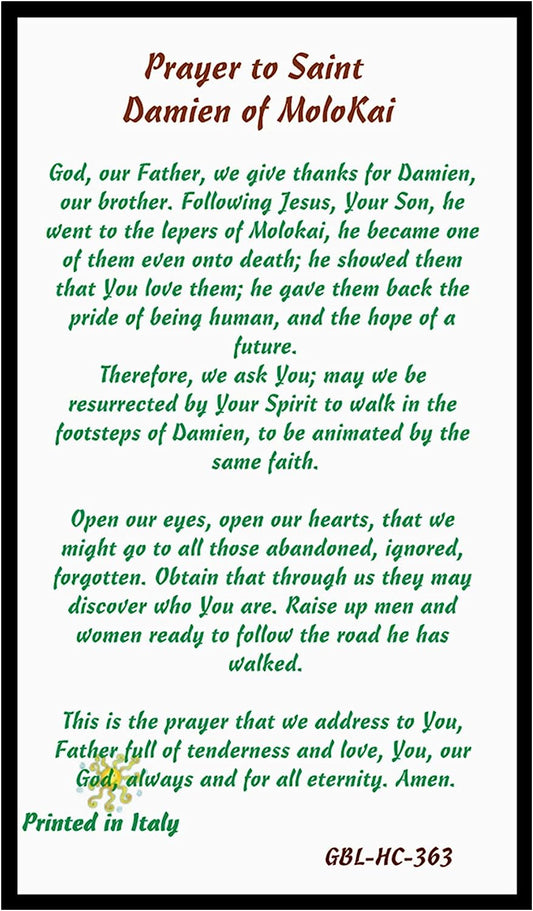 Prayer to Saint
Damien of MoloKai

God, our Father, we give thanks for Damien, our brother. Following Jesus, Your Son, he went to the lepers of Molokai, he became one of them even onto death; he showed them that You love them; he gave them back the pride of being human, and the hope of a future.

Therefore, we ask You; may we be resurrected by Your Spirit to walk in the footsteps of Damien, to be animated by the same faith.

Open our eyes, open our hearts, that we might go to all those abandoned, ignored, forgotten. Obtain that through us they may discover who You are. Raise up men and women ready to follow the road he has walked.

This is the prayer that we address to You, Father full of tenderness and love, You, our God, always and for all eternity. Amen.

Printed in Italy

GBL-HC-363